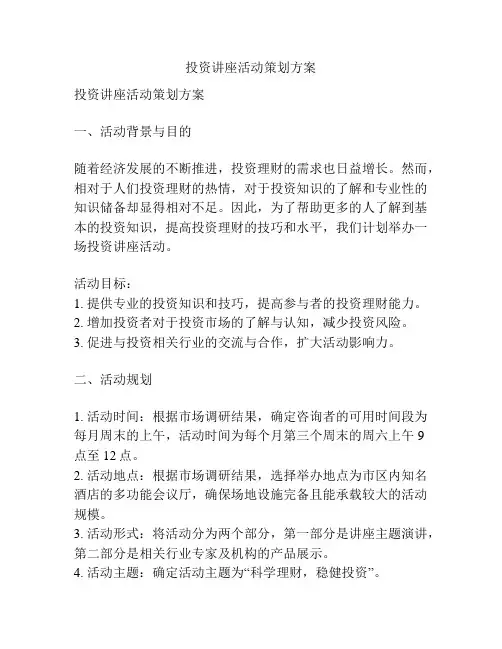 投资讲座活动策划方案

投资讲座活动策划方案

一、活动背景与目的

随着经济发展的不断推进，投资理财的需求也日益增长。然而，相对于人们投资理财的热情，对于投资知识的了解和专业性的知识储备却显得相对不足。因此，为了帮助更多的人了解到基本的投资知识，提高投资理财的技巧和水平，我们计划举办一场投资讲座活动。

活动目标：
1. 提供专业的投资知识和技巧，提高参与者的投资理财能力。
2. 增加投资者对于投资市场的了解与认知，减少投资风险。
3. 促进与投资相关行业的交流与合作，扩大活动影响力。

二、活动规划

1. 活动时间：根据市场调研结果，确定咨询者的可用时间段为每月周末的上午，活动时间为每个月第三个周末的周六上午 9 点至 12 点。
2. 活动地点：根据市场调研结果，选择举办地点为市区内知名酒店的多功能会议厅，确保场地设施完备且能承载较大的活动规模。
3. 活动形式：将活动分为两个部分，第一部分是讲座主题演讲，第二部分是相关行业专家及机构的产品展示。
4. 活动主题：确定活动主题为“科学理财，稳健投资”。